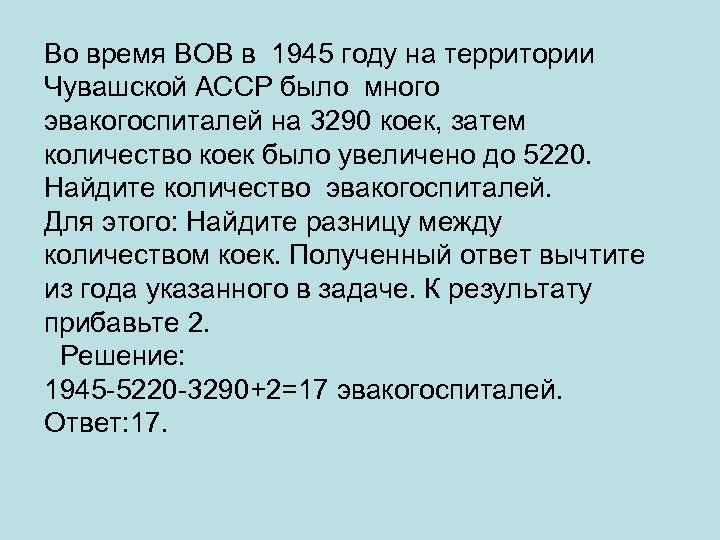 Во время ВОВ в 1945 году на территории Чувашской АССР было много эвакогоспиталей на 3290 коек, затем количество коек было увеличено до 5220. Найдите количество эвакогоспиталей.
Для этого: Найдите разницу между количеством коек. Полученный ответ вычтите из года указанного в задаче. К результату прибавьте 2.
Решение:
1945-5220-3290+2=17 эвакогоспиталей.
Ответ:17.